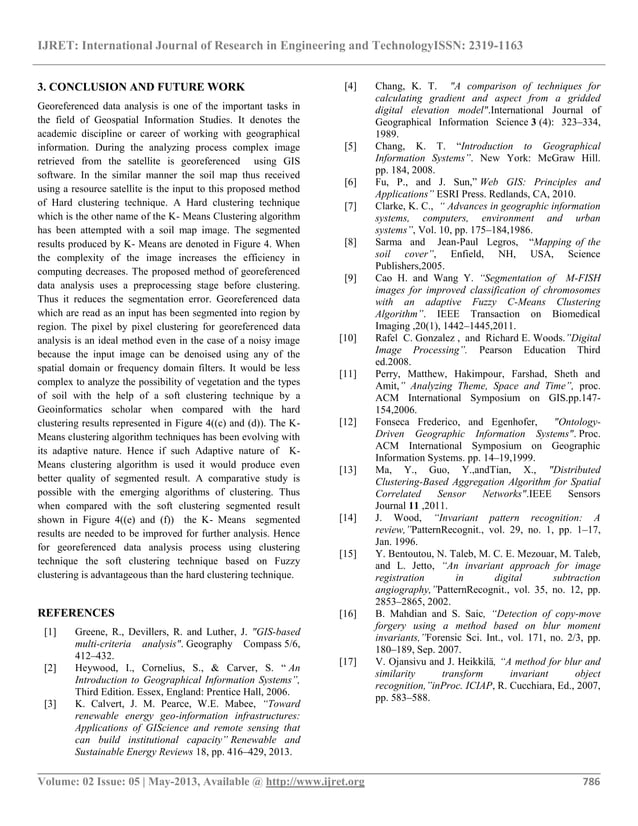 IJRET: International Journal of Research in Engineering and TechnologyISSN: 2319-1163

3. CONCLUSION AND FUTURE WORK

Georeferenced data analysis is one of the important tasks in the field of Geospatial Information Studies. It denotes the academic discipline or career of working with geographical information. During the analyzing process complex image retrieved from the satellite is georeferenced using GIS software. In the similar manner the soil map thus received using a resource satellite is the input to this proposed method of Hard clustering technique. A Hard clustering technique which is the other name of the K- Means Clustering algorithm has been attempted with a soil map image. The segmented results produced by K- Means are denoted in Figure 4. When the complexity of the image increases the efficiency in computing decreases. The proposed method of georeferenced data analysis uses a preprocessing stage before clustering. Thus it reduces the segmentation error. Georeferenced data which are read as an input has been segmented into region by region. The pixel by pixel clustering for georeferenced data analysis is an ideal method even in the case of a noisy image because the input image can be denoised using any of the spatial domain or frequency domain filters. It would be less complex to analyze the possibility of vegetation and the types of soil with the help of a soft clustering technique by a Geoinformatics scholar when compared with the hard clustering results represented in Figure 4((c) and (d)). The K-Means clustering algorithm techniques has been evolving with its adaptive nature. Hence if such Adaptive nature of K-Means clustering algorithm is used it would produce even better quality of segmented result. A comparative study is possible with the emerging algorithms of clustering. Thus when compared with the soft clustering segmented result shown in Figure 4((e) and (f)) the K- Means segmented results are needed to be improved for further analysis. Hence for georeferenced data analysis process using clustering technique the soft clustering technique based on Fuzzy clustering is advantageous than the hard clustering technique.

REFERENCES

[1] Greene, R., Devillers, R. and Luther, J. "GIS-based multi-criteria analysis". Geography Compass 5/6, 412–432.

[2] Heywood, I., Cornelius, S., & Carver, S. " An Introduction to Geographical Information Systems", Third Edition. Essex, England: Prentice Hall, 2006.

[3] K. Calvert, J. M. Pearce, W.E. Mabee, "Toward renewable energy geo-information infrastructures: Applications of GIScience and remote sensing that can build institutional capacity" Renewable and Sustainable Energy Reviews 18, pp. 416–429, 2013.

[4] Chang, K. T. "A comparison of techniques for calculating gradient and aspect from a gridded digital elevation model".International Journal of Geographical Information Science 3 (4): 323–334, 1989.

[5] Chang, K. T. "Introduction to Geographical Information Systems". New York: McGraw Hill. pp. 184, 2008.

[6] Fu, P., and J. Sun," Web GIS: Principles and Applications" ESRI Press. Redlands, CA, 2010.

[7] Clarke, K. C., " Advances in geographic information systems, computers, environment and urban systems", Vol. 10, pp. 175–184,1986.

[8] Sarma and Jean-Paul Legros, "Mapping of the soil cover", Enfield, NH, USA, Science Publishers,2005.

[9] Cao H. and Wang Y. "Segmentation of M-FISH images for improved classification of chromosomes with an adaptive Fuzzy C-Means Clustering Algorithm". IEEE Transaction on Biomedical Imaging ,20(1), 1442–1445,2011.

[10] Rafel C. Gonzalez , and Richard E. Woods."Digital Image Processing". Pearson Education Third ed.2008.

[11] Perry, Matthew, Hakimpour, Farshad, Sheth and Amit," Analyzing Theme, Space and Time", proc. ACM International Symposium on GIS.pp.147-154,2006.

[12] Fonseca Frederico, and Egenhofer, "Ontology-Driven Geographic Information Systems". Proc. ACM International Symposium on Geographic Information Systems. pp. 14–19,1999.

[13] Ma, Y., Guo, Y.,andTian, X., "Distributed Clustering-Based Aggregation Algorithm for Spatial Correlated Sensor Networks".IEEE Sensors Journal 11 ,2011.

[14] J. Wood, "Invariant pattern recognition: A review,"PatternRecognit., vol. 29, no. 1, pp. 1–17, Jan. 1996.

[15] Y. Bentoutou, N. Taleb, M. C. E. Mezouar, M. Taleb, and L. Jetto, "An invariant approach for image registration in digital subtraction angiography,"PatternRecognit., vol. 35, no. 12, pp. 2853–2865, 2002.

[16] B. Mahdian and S. Saic, "Detection of copy-move forgery using a method based on blur moment invariants,"Forensic Sci. Int., vol. 171, no. 2/3, pp. 180–189, Sep. 2007.

[17] V. Ojansivu and J. Heikkilä, "A method for blur and similarity transform invariant object recognition,"inProc. ICIAP, R. Cucchiara, Ed., 2007, pp. 583–588.

Volume: 02 Issue: 05 | May-2013, Available @ http://www.ijret.org 786